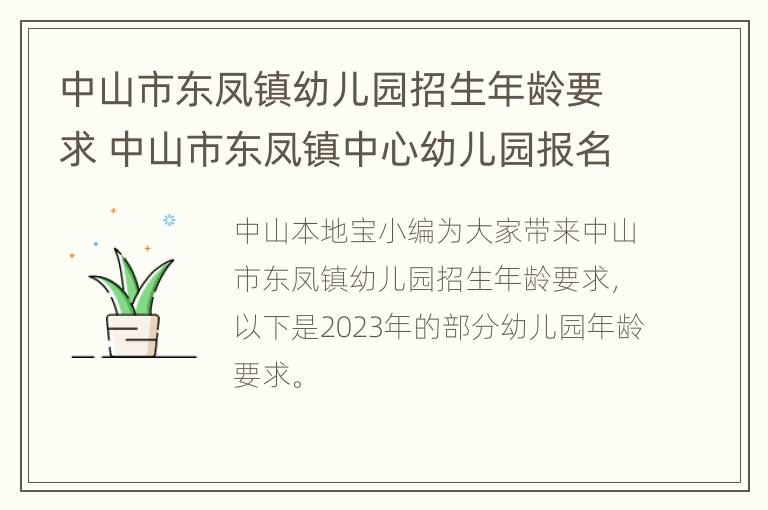 中山市东凤镇幼儿园招生年龄要求 中山市东凤镇中心幼儿园报名

中山本地宝小编为大家带来中山市东凤镇幼儿园招生年龄要求，以下是2023年的部分幼儿园年龄要求。